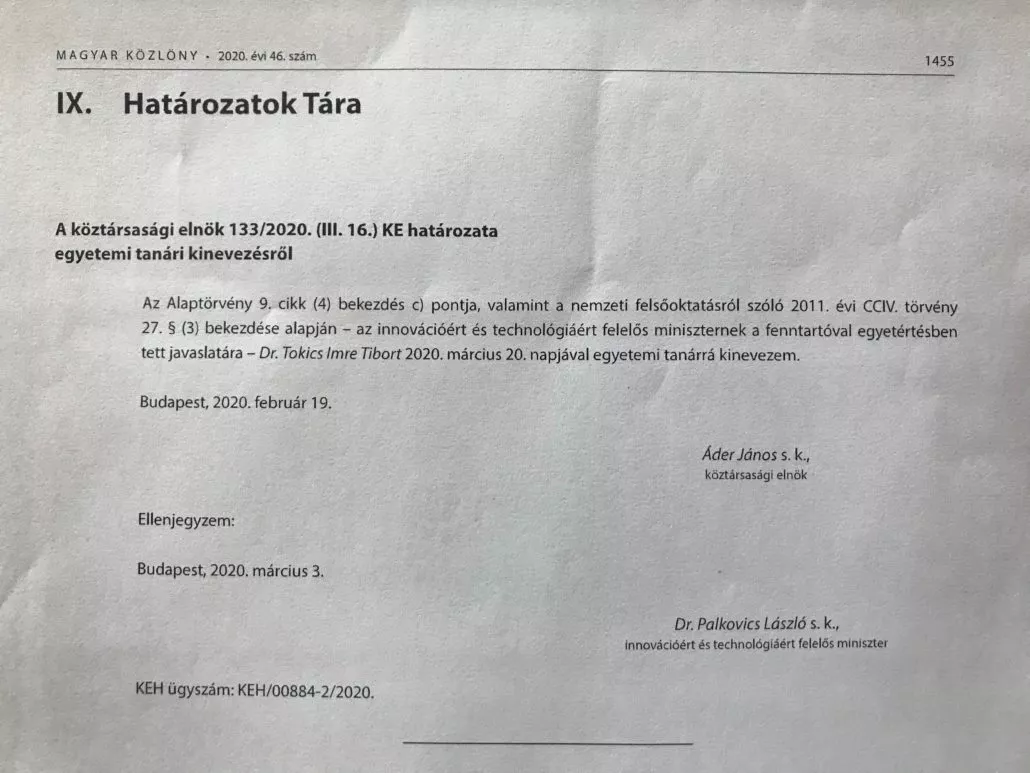 MAGYAR KÖZLÖNY • 2020. évi 46. szám 1455

IX. Határozatok Tára

A köztársasági elnök 133/2020. (III. 16.) KE határozata
egyetemi tanári kinevezésről

Az Alaptörvény 9. cikk (4) bekezdés c) pontja, valamint a nemzeti felsőoktatásról szóló 2011. évi CCIV. törvény 27. § (3) bekezdése alapján – az innovációért és technológiáért felelős miniszternek a fenntartóval egyetértésben tett javaslatára – Dr. Tokics Imre Tibort 2020. március 20. napjával egyetemi tanárrá kinevezem.

Budapest, 2020. február 19.

Áder János s. k.,
köztársasági elnök

Ellenjegyzem:

Budapest, 2020. március 3.

Dr. Palkovics László s. k.,
innovációért és technológiáért felelős miniszter

KEH ügyszám: KEH/00884-2/2020.